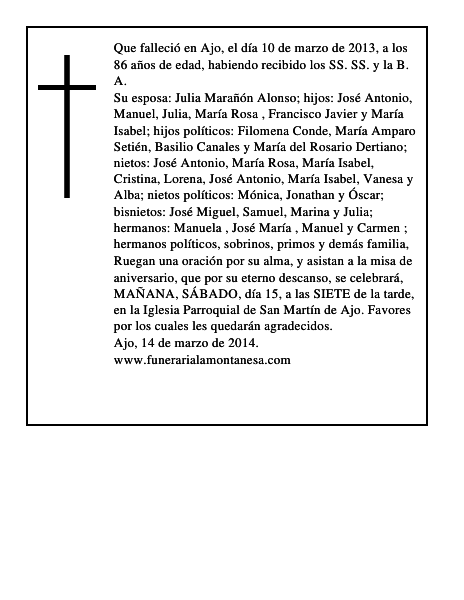 Que falleció en Ajo, el día 10 de marzo de 2013, a los 86 años de edad, habiendo recibido los SS. SS. y la B. A.
Su esposa: Julia Marañón Alonso; hijos: José Antonio, Manuel, Julia, María Rosa , Francisco Javier y María Isabel; hijos políticos: Filomena Conde, María Amparo Setién, Basilio Canales y María del Rosario Dertiano; nietos: José Antonio, María Rosa, María Isabel, Cristina, Lorena, José Antonio, María Isabel, Vanesa y Alba; nietos políticos: Mónica, Jonathan y Óscar; bisnietos: José Miguel, Samuel, Marina y Julia; hermanos: Manuela , José María , Manuel y Carmen ; hermanos políticos, sobrinos, primos y demás familia, Ruegan una oración por su alma, y asistan a la misa de aniversario, que por su eterno descanso, se celebrará, MAÑANA, SÁBADO, día 15, a las SIETE de la tarde, en la Iglesia Parroquial de San Martín de Ajo. Favores por los cuales les quedarán agradecidos.
Ajo, 14 de marzo de 2014.
www.funerarialamontanesa.com